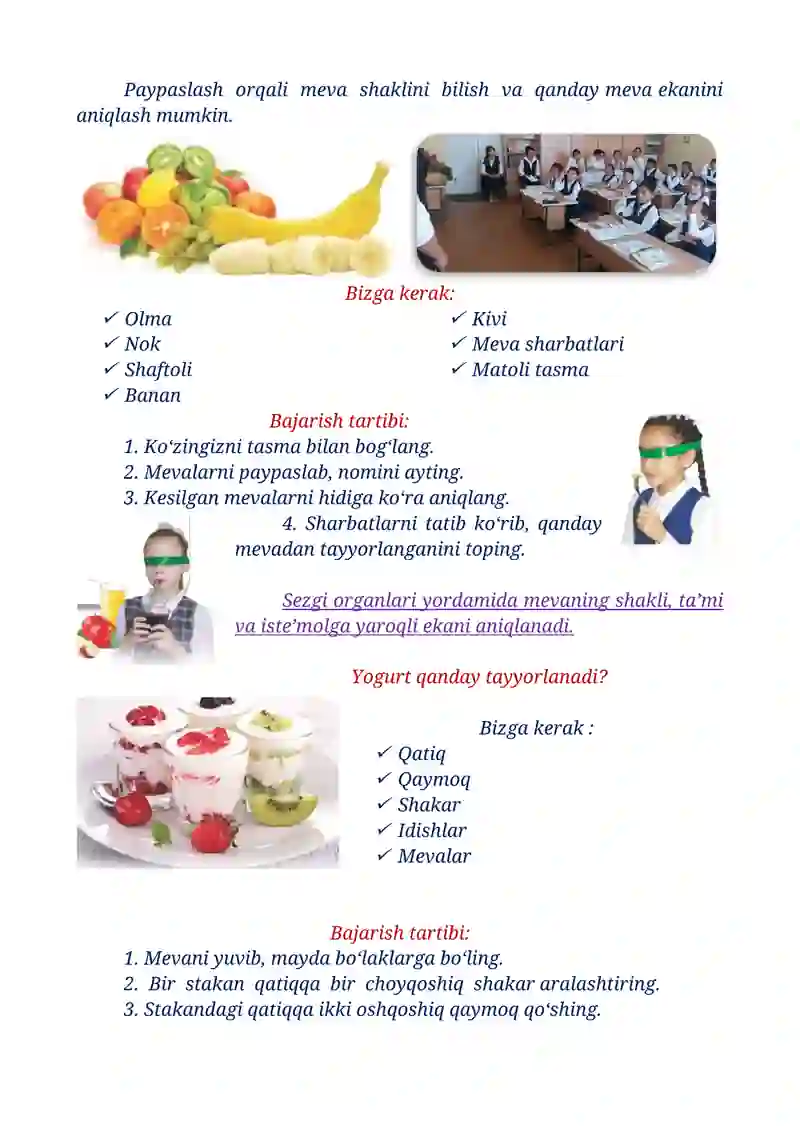 Paypaslash orqali meva shaklini bilish va qanday meva ekanini aniqlash mumkin.

Bizga kerak:

✓ Olma
✓ Nok
✓ Shaftoli
✓ Banan

✓ Kivi
✓ Meva sharbatlari
✓ Matoli tasma

Bajarish tartibi:

1. Ko‘zingizni tasma bilan bog‘lang.
2. Mevalarni paypaslab, nomini ayting.
3. Kesilgan mevalarni hidiga ko‘ra aniqlang.
4. Sharbatlarni tatib ko‘rib, qanday mevadan tayyorlanganini toping.

Sezgi organlari yordamida mevaning shakli, ta’mi va iste’molga yaroqli ekani aniqlanadi.

Yogurt qanday tayyorlanadi?

Bizga kerak :

✓ Qatiq
✓ Qaymoq
✓ Shakar
✓ Idishlar
✓ Mevalar

Bajarish tartibi:

1. Mevani yuvib, mayda bo‘laklarga bo‘ling.
2. Bir stakan qatiqqa bir choyqoshiq shakar aralashtiring.
3. Stakandagi qatiqqa ikki oshqoshiq qaymoq qo‘shing.